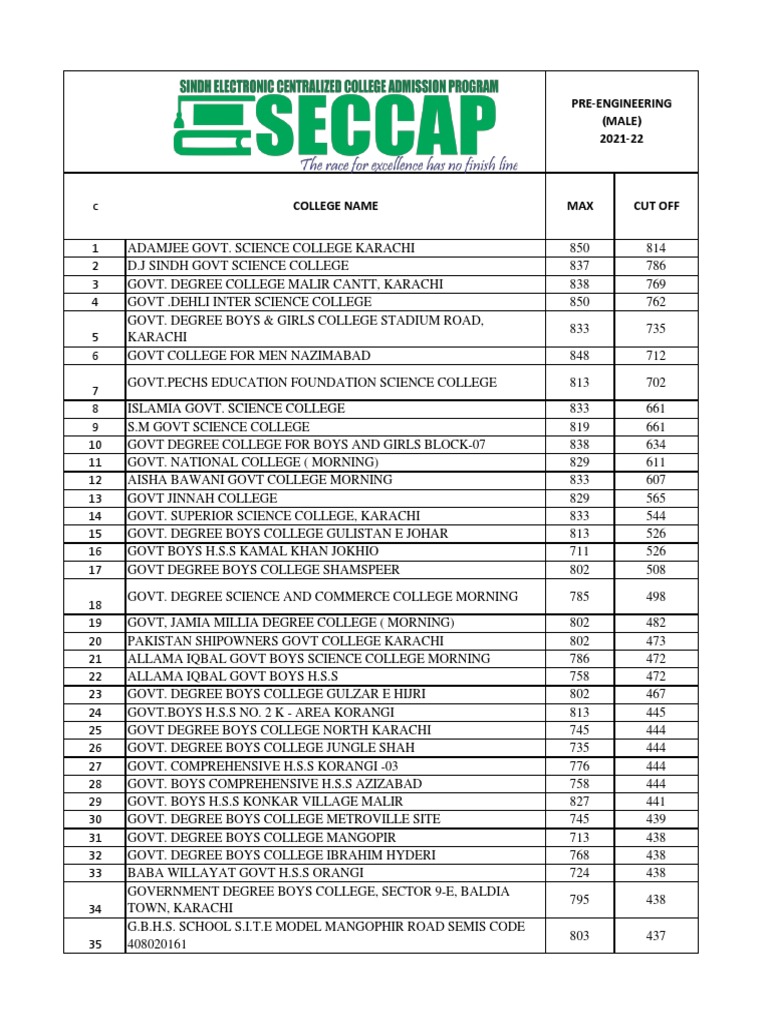 SINDH ELECTRONIC CENTRALIZED COLLEGE ADMISSION PROGRAM
SECCAP
The race for excellence has no finish line

PRE-ENGINEERING (MALE) 2021-22

| C | COLLEGE NAME | MAX | CUT OFF |
|---|---|---|---|
| 1 | ADAMJEE GOVT. SCIENCE COLLEGE KARACHI | 850 | 814 |
| 2 | D.J SINDH GOVT SCIENCE COLLEGE | 837 | 786 |
| 3 | GOVT. DEGREE COLLEGE MALIR CANTT, KARACHI | 838 | 769 |
| 4 | GOVT .DEHLI INTER SCIENCE COLLEGE | 850 | 762 |
| 5 | GOVT. DEGREE BOYS & GIRLS COLLEGE STADIUM ROAD, KARACHI | 833 | 735 |
| 6 | GOVT COLLEGE FOR MEN NAZIMABAD | 848 | 712 |
| 7 | GOVT.PECHS EDUCATION FOUNDATION SCIENCE COLLEGE | 813 | 702 |
| 8 | ISLAMIA GOVT. SCIENCE COLLEGE | 833 | 661 |
| 9 | S.M GOVT SCIENCE COLLEGE | 819 | 661 |
| 10 | GOVT DEGREE COLLEGE FOR BOYS AND GIRLS BLOCK-07 | 838 | 634 |
| 11 | GOVT. NATIONAL COLLEGE ( MORNING) | 829 | 611 |
| 12 | AISHA BAWANI GOVT COLLEGE MORNING | 833 | 607 |
| 13 | GOVT JINNAH COLLEGE | 829 | 565 |
| 14 | GOVT. SUPERIOR SCIENCE COLLEGE, KARACHI | 833 | 544 |
| 15 | GOVT. DEGREE BOYS COLLEGE GULISTAN E JOHAR | 813 | 526 |
| 16 | GOVT BOYS H.S.S KAMAL KHAN JOKHIO | 711 | 526 |
| 17 | GOVT DEGREE BOYS COLLEGE SHAMSPEER | 802 | 508 |
| 18 | GOVT. DEGREE SCIENCE AND COMMERCE COLLEGE MORNING | 785 | 498 |
| 19 | GOVT, JAMIA MILLIA DEGREE COLLEGE ( MORNING) | 802 | 482 |
| 20 | PAKISTAN SHIPOWNERS GOVT COLLEGE KARACHI | 802 | 473 |
| 21 | ALLAMA IQBAL GOVT BOYS SCIENCE COLLEGE MORNING | 786 | 472 |
| 22 | ALLAMA IQBAL GOVT BOYS H.S.S | 758 | 472 |
| 23 | GOVT. DEGREE BOYS COLLEGE GULZAR E HIJRI | 802 | 467 |
| 24 | GOVT.BOYS H.S.S NO. 2 K - AREA KORANGI | 813 | 445 |
| 25 | GOVT DEGREE BOYS COLLEGE NORTH KARACHI | 745 | 444 |
| 26 | GOVT. DEGREE BOYS COLLEGE JUNGLE SHAH | 735 | 444 |
| 27 | GOVT. COMPREHENSIVE H.S.S KORANGI -03 | 776 | 444 |
| 28 | GOVT. BOYS COMPREHENSIVE H.S.S AZIZABAD | 758 | 444 |
| 29 | GOVT. BOYS H.S.S KONKAR VILLAGE MALIR | 827 | 441 |
| 30 | GOVT. DEGREE BOYS COLLEGE METROVILLE SITE | 745 | 439 |
| 31 | GOVT. DEGREE BOYS COLLEGE MANGOPIR | 713 | 438 |
| 32 | GOVT. DEGREE BOYS COLLEGE IBRAHIM HYDERI | 768 | 438 |
| 33 | BABA WILLAYAT GOVT H.S.S ORANGI | 724 | 438 |
| 34 | GOVERNMENT DEGREE BOYS COLLEGE, SECTOR 9-E, BALDIA TOWN, KARACHI | 795 | 438 |
| 35 | G.B.H.S. SCHOOL S.I.T.E MODEL MANGOPHIR ROAD SEMIS CODE 408020161 | 803 | 437 |